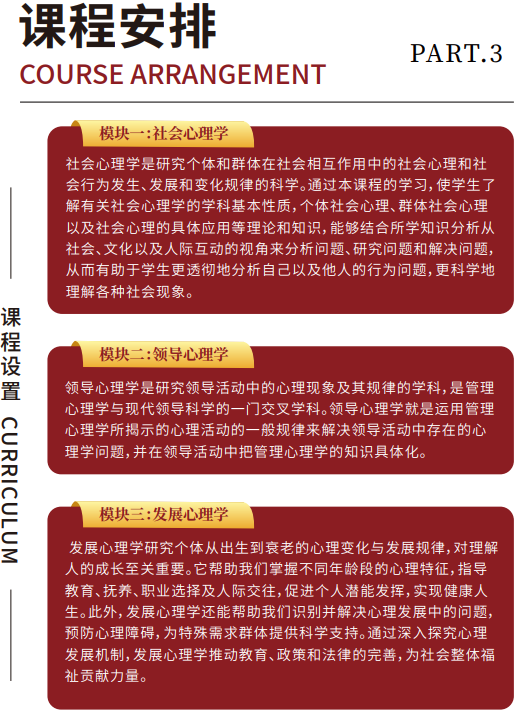 课程安排

PART.3

COURSE ARRANGEMENT

课程设置 CURRICULUM

模块一:社会心理学

社会心理学是研究个体和群体在社会相互作用中的社会心理和社会行为发生、发展和变化规律的科学。通过本课程的学习,使学生了解有关社会心理学的学科基本性质,个体社会心理、群体社会心理以及社会心理的具体应用等理论和知识,能够结合所学知识分析从社会、文化以及人际互动的视角来分析问题、研究问题和解决问题,从而有助于学生更透彻地分析自己以及他人的行为问题,更科学地理解各种社会现象。

模块二:领导心理学

领导心理学是研究领导活动中的心理现象及其规律的学科,是管理心理学与现代领导科学的一门交叉学科。领导心理学就是运用管理心理学所揭示的心理活动的一般规律来解决领导活动中存在的心理学问题,并在领导活动中把管理心理学的知识具体化。

模块三:发展心理学

发展心理学研究个体从出生到衰老的心理变化与发展规律,对理解人的成长至关重要。它帮助我们掌握不同年龄段的心理特征,指导教育、抚养、职业选择及人际交往,促进个人潜能发挥,实现健康人生。此外,发展心理学还能帮助我们识别并解决心理发展中的问题,预防心理障碍,为特殊需求群体提供科学支持。通过深入探究心理发展机制,发展心理学推动教育、政策和法律的完善,为社会整体福祉贡献力量。